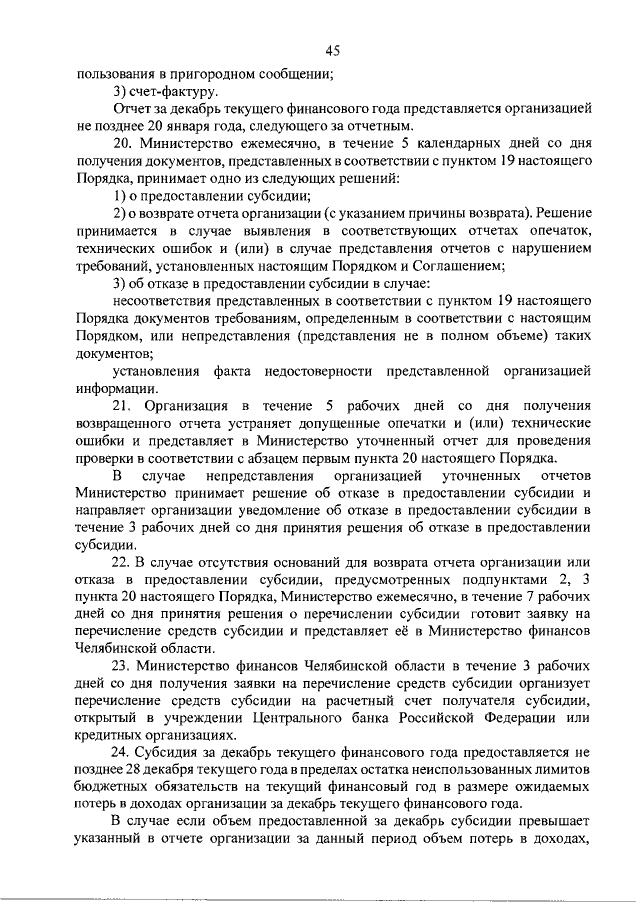 45

пользования в пригородном сообщении;

3) счет-фактуру.

Отчет за декабрь текущего финансового года представляется организацией не позднее 20 января года, следующего за отчетным.

20. Министерство ежемесячно, в течение 5 календарных дней со дня получения документов, представленных в соответствии с пунктом 19 настоящего Порядка, принимает одно из следующих решений:

1) о предоставлении субсидии;

2) о возврате отчета организации (с указанием причины возврата). Решение принимается в случае выявления в соответствующих отчетах опечаток, технических ошибок и (или) в случае представления отчетов с нарушением требований, установленных настоящим Порядком и Соглашением;

3) об отказе в предоставлении субсидии в случае:

несоответствия представленных в соответствии с пунктом 19 настоящего Порядка документов требованиям, определенным в соответствии с настоящим Порядком, или непредставления (представления не в полном объеме) таких документов;

установления факта недостоверности представленной организацией информации.

21. Организация в течение 5 рабочих дней со дня получения возвращенного отчета устраняет допущенные опечатки и (или) технические ошибки и представляет в Министерство уточненный отчет для проведения проверки в соответствии с абзацем первым пункта 20 настоящего Порядка.

В случае непредставления организацией уточненных отчетов Министерство принимает решение об отказе в предоставлении субсидии и направляет организации уведомление об отказе в предоставлении субсидии в течение 3 рабочих дней со дня принятия решения об отказе в предоставлении субсидии.

22. В случае отсутствия оснований для возврата отчета организации или отказа в предоставлении субсидии, предусмотренных подпунктами 2, 3 пункта 20 настоящего Порядка, Министерство ежемесячно, в течение 7 рабочих дней со дня принятия решения о перечислении субсидии готовит заявку на перечисление средств субсидии и представляет её в Министерство финансов Челябинской области.

23. Министерство финансов Челябинской области в течение 3 рабочих дней со дня получения заявки на перечисление средств субсидии организует перечисление средств субсидии на расчетный счет получателя субсидии, открытый в учреждении Центрального банка Российской Федерации или кредитных организациях.

24. Субсидия за декабрь текущего финансового года предоставляется не позднее 28 декабря текущего года в пределах остатка неиспользованных лимитов бюджетных обязательств на текущий финансовый год в размере ожидаемых потерь в доходах организации за декабрь текущего финансового года.

В случае если объем предоставленной за декабрь субсидии превышает указанный в отчете организации за данный период объем потерь в доходах,